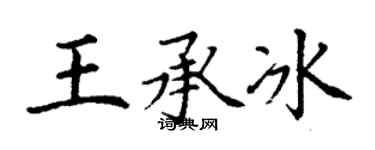 王承冰
词典网